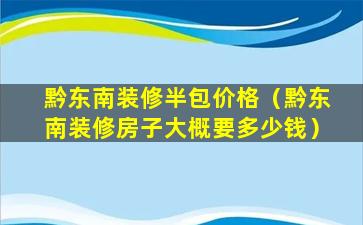 黔东南装修半包价格（黔东南装修房子大概要多少钱）